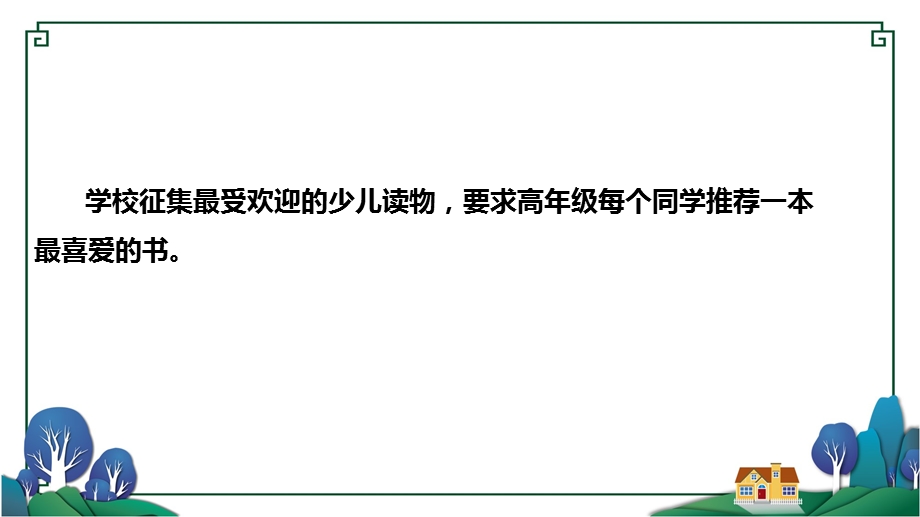 学校征集最受欢迎的少儿读物，要求高年级每个同学推荐一本最喜爱的书。